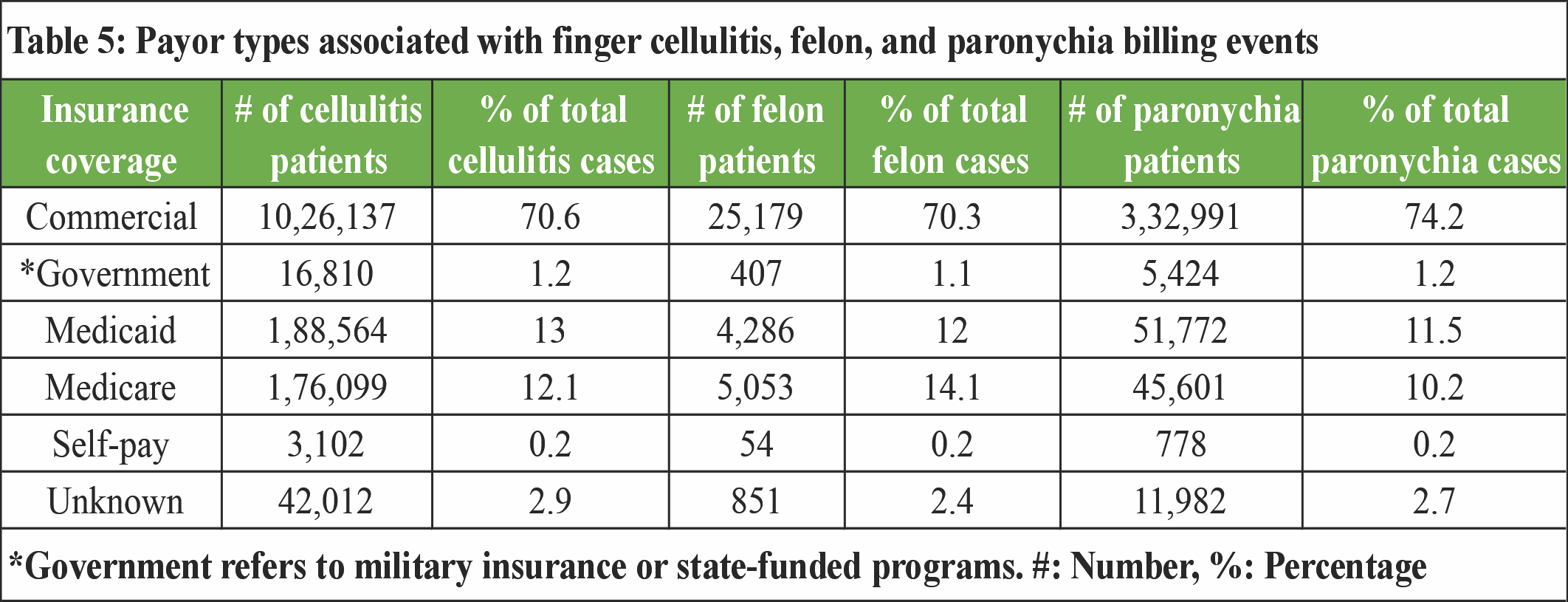 Table 5: Payor types associated with finger cellulitis, felon, and paronychia billing events

| Insurance coverage | # of cellulitis patients | % of total cellulitis cases | # of felon patients | % of total felon cases | # of paronychia patients | % of total paronychia cases |
|---|---|---|---|---|---|---|
| Commercial | 10,26,137 | 70.6 | 25,179 | 70.3 | 3,32,991 | 74.2 |
| *Government | 16,810 | 1.2 | 407 | 1.1 | 5,424 | 1.2 |
| Medicaid | 1,88,564 | 13 | 4,286 | 12 | 51,772 | 11.5 |
| Medicare | 1,76,099 | 12.1 | 5,053 | 14.1 | 45,601 | 10.2 |
| Self-pay | 3,102 | 0.2 | 54 | 0.2 | 778 | 0.2 |
| Unknown | 42,012 | 2.9 | 851 | 2.4 | 11,982 | 2.7 |

*Government refers to military insurance or state-funded programs. #: Number, %: Percentage